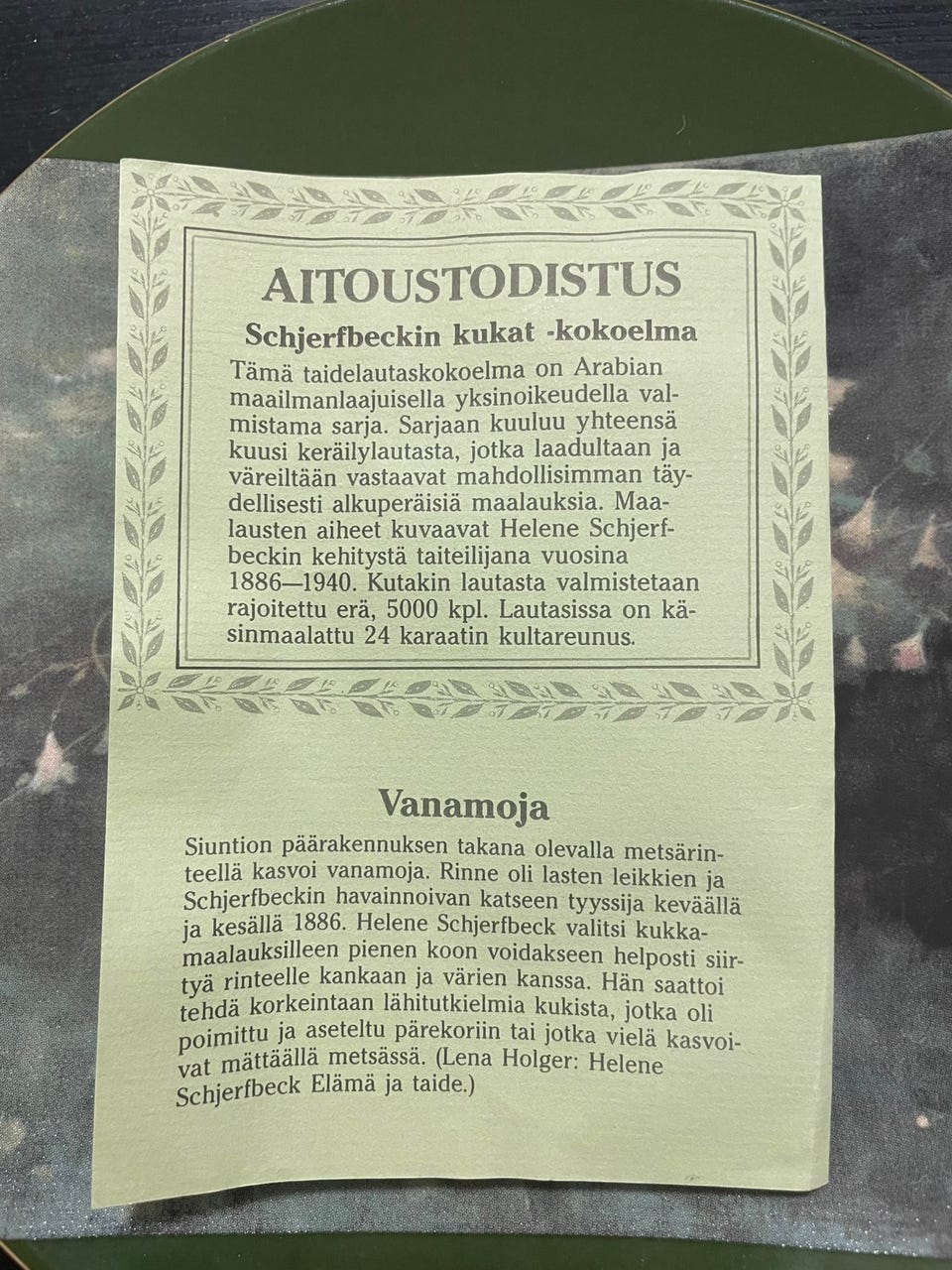 AITOUSTODISTUS

Schjerfbeckin kukat -kokoelma

Tämä taidelautaskokoelma on Arabian maailmanlaajuisella yksinoikeudella valmistama sarja. Sarjaan kuuluu yhteensä kuusi keräilylautasta, jotka laadultaan ja väreiltään vastaavat mahdollisimman täydellisesti alkuperäisiä maalauksia. Maalausten aiheet kuvaavat Helene Schjerfbeckin kehitystä taiteilijana vuosina 1886—1940. Kutakin lautasta valmistetaan rajoitettu erä, 5000 kpl. Lautasissa on käsinmaalattu 24 karaatin kultareunus.

Vanamoja

Siuntion päärakennuksen takana olevalla metsärinteellä kasvoi vanamoja. Rinne oli lasten leikkien ja Schjerfbeckin havainnoivan katseen tyyssija keväällä ja kesällä 1886. Helene Schjerfbeck valitsi kukkamaalauksilleen pienen koon voidakseen helposti siirtyä rinteelle kankaan ja värien kanssa. Hän saattoi tehdä korkeintaan lähitutkielmia kukista, jotka oli poimittu ja aseteltu pärekoriin tai jotka vielä kasvoivat mättäällä metsässä. (Lena Holger: Helene Schjerfbeck Elämä ja taide.)